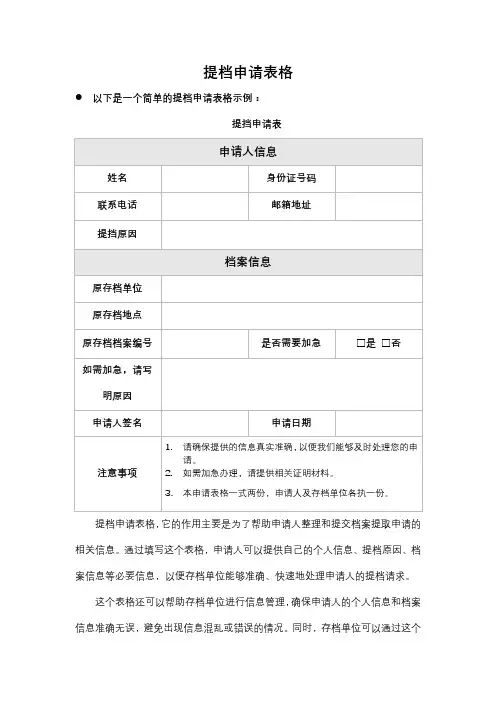 提档申请表格

● 以下是一个简单的提档申请表格示例：

提档申请表

| 申请人信息 | | | |
|---|---|---|---|
| 姓名 | | 身份证号码 | |
| 联系电话 | | 邮箱地址 | |
| 提档原因 | | | |
| 档案信息 | | | |
| 原存档单位 | | | |
| 原存档地点 | | | |
| 原存档档案编号 | | 是否需要加急 | □是 □否 |
| 如需加急，请写明原因 | | | |
| 申请人签名 | | 申请日期 | |
| 注意事项 | 1. 请确保提供的信息真实准确，以便我们能够及时处理您的申请。 2. 如需加急办理，请提供相关证明材料。 3. 本申请表格一式两份，申请人及存档单位各执一份。 | | |

提档申请表格，它的作用主要是为了帮助申请人整理和提交档案提取申请的相关信息。通过填写这个表格，申请人可以提供自己的个人信息、提档原因、档案信息等必要信息，以便存档单位能够准确、快速地处理申请人的提档请求。

这个表格还可以帮助存档单位进行信息管理，确保申请人的个人信息和档案信息准确无误，避免出现信息混乱或错误的情况。同时，存档单位可以通过这个